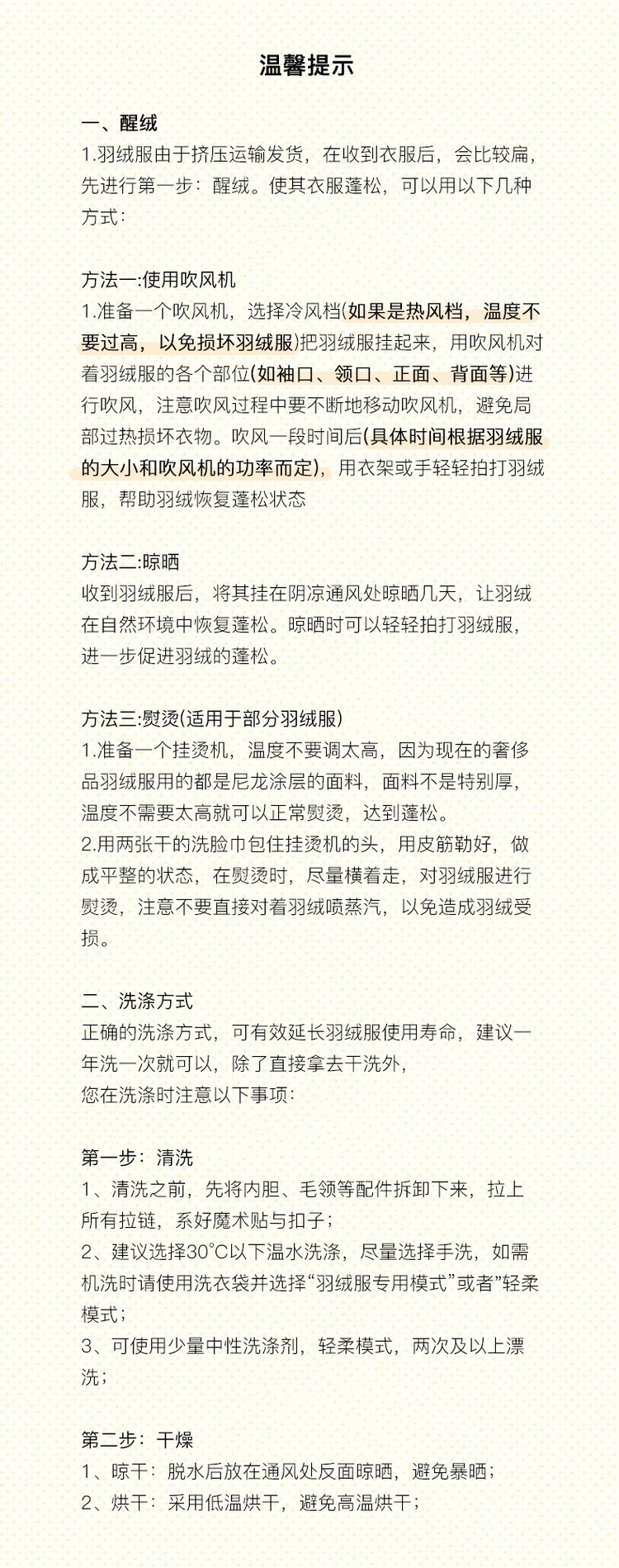 温馨提示

一、醒绒
1.羽绒服由于挤压运输发货，在收到衣服后，会比较扁，先进行第一步：醒绒。使其衣服蓬松，可以用以下几种方式：

方法一:使用吹风机
1.准备一个吹风机，选择冷风档(如果是热风档，温度不要过高，以免损坏羽绒服)把羽绒服挂起来，用吹风机对着羽绒服的各个部位(如袖口、领口、正面、背面等)进行吹风，注意吹风过程中要不断地移动吹风机，避免局部过热损坏衣物。吹风一段时间后(具体时间根据羽绒服的大小和吹风机的功率而定)，用衣架或手轻轻拍打羽绒服，帮助羽绒恢复蓬松状态

方法二:晾晒
收到羽绒服后，将其挂在阴凉通风处晾晒几天，让羽绒在自然环境中恢复蓬松。晾晒时可以轻轻拍打羽绒服，进一步促进羽绒的蓬松。

方法三:熨烫(适用于部分羽绒服)
1.准备一个挂烫机，温度不要调太高，因为现在的奢侈品羽绒服用的都是尼龙涂层的面料，面料不是特别厚，温度不需要太高就可以正常熨烫，达到蓬松。
2.用两张干的洗脸巾包住挂烫机的头，用皮筋勒好，做成平整的状态，在熨烫时，尽量横着走，对羽绒服进行熨烫，注意不要直接对着羽绒喷蒸汽，以免造成羽绒受损。

二、洗涤方式
正确的洗涤方式，可有效延长羽绒服使用寿命，建议一年洗一次就可以，除了直接拿去干洗外，
您在洗涤时注意以下事项：

第一步：清洗
1、清洗之前，先将内胆、毛领等配件拆卸下来，拉上所有拉链，系好魔术贴与扣子；
2、建议选择30°C以下温水洗涤，尽量选择手洗，如需机洗时请使用洗衣袋并选择“羽绒服专用模式”或者”轻柔模式；
3、可使用少量中性洗涤剂，轻柔模式，两次及以上漂洗；

第二步：干燥
1、晾干：脱水后放在通风处反面晾晒，避免暴晒；
2、烘干：采用低温烘干，避免高温烘干；